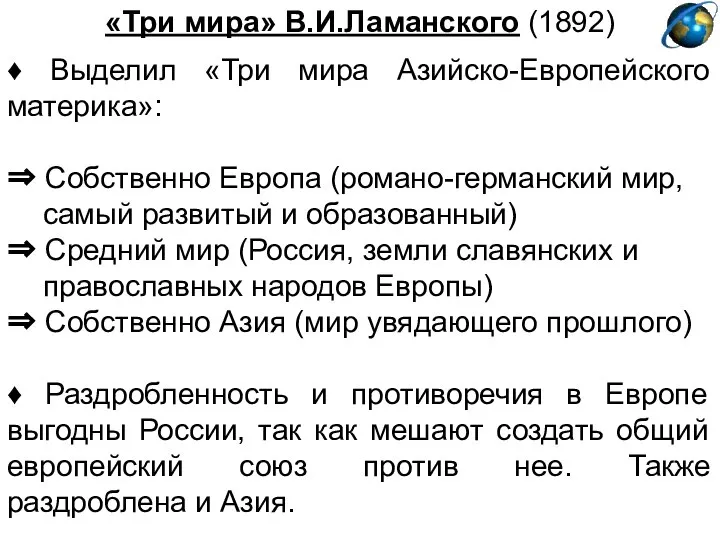 «Три мира» В.И.Ламанского (1892)

♦ Выделил «Три мира Азийско-Европейского материка»:

⇒ Собственно Европа (романо-германский мир, самый развитый и образованный)
⇒ Средний мир (Россия, земли славянских и православных народов Европы)
⇒ Собственно Азия (мир увядающего прошлого)

♦ Раздробленность и противоречия в Европе выгодны России, так как мешают создать общий европейский союз против нее. Также раздроблена и Азия.